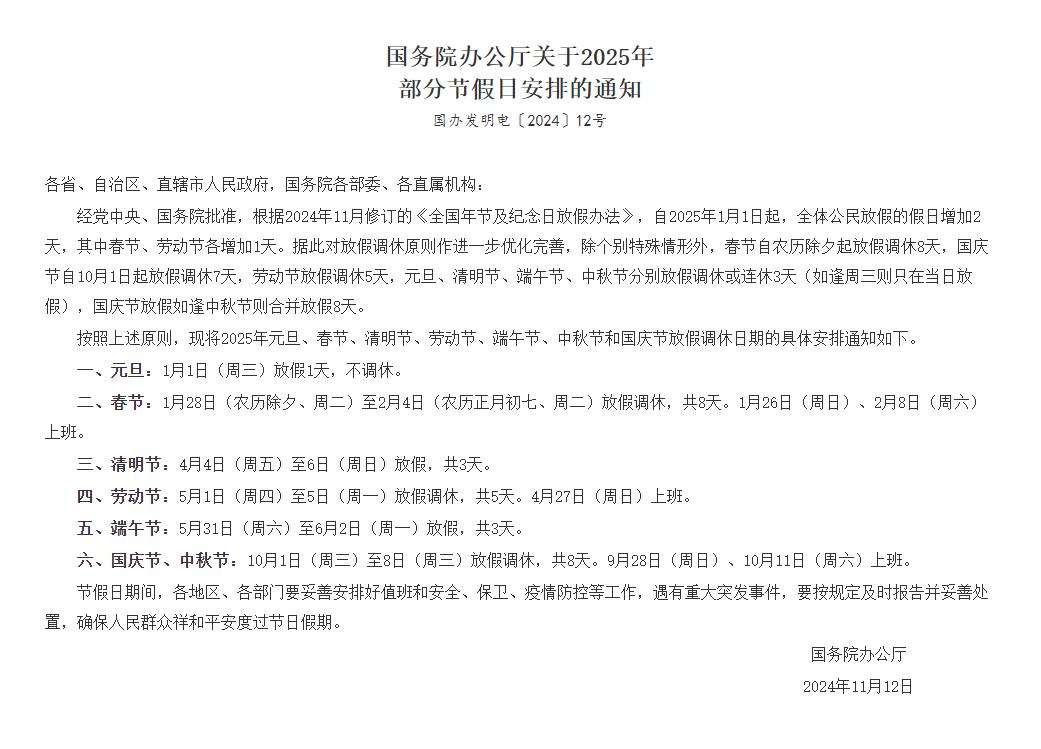 国务院办公厅关于2025年
部分节假日安排的通知
国办发明电〔2024〕12号

各省、自治区、直辖市人民政府，国务院各部委、各直属机构：

经党中央、国务院批准，根据2024年11月修订的《全国年节及纪念日放假办法》，自2025年1月1日起，全体公民放假的假日增加2天，其中春节、劳动节各增加1天。据此对放假调休原则作进一步优化完善，除个别特殊情形外，春节自农历除夕起放假调休8天，国庆节自10月1日起放假调休7天，劳动节放假调休5天，元旦、清明节、端午节、中秋节分别放假调休或连休3天（如逢周三则只在当日放假），国庆节放假如逢中秋节则合并放假8天。

按照上述原则，现将2025年元旦、春节、清明节、劳动节、端午节、中秋节和国庆节放假调休日期的具体安排通知如下。

一、元旦：1月1日（周三）放假1天，不调休。

二、春节：1月28日（农历除夕、周二）至2月4日（农历正月初七、周二）放假调休，共8天。1月26日（周日）、2月8日（周六）上班。

三、清明节：4月4日（周五）至6日（周日）放假，共3天。

四、劳动节：5月1日（周四）至5日（周一）放假调休，共5天。4月27日（周日）上班。

五、端午节：5月31日（周六）至6月2日（周一）放假，共3天。

六、国庆节、中秋节：10月1日（周三）至8日（周三）放假调休，共8天。9月28日（周日）、10月11日（周六）上班。

节假日期间，各地区、各部门要妥善安排好值班和安全、保卫、疫情防控等工作，遇有重大突发事件，要按规定及时报告并妥善处置，确保人民群众祥和平安度过节日假期。

国务院办公厅
2024年11月12日